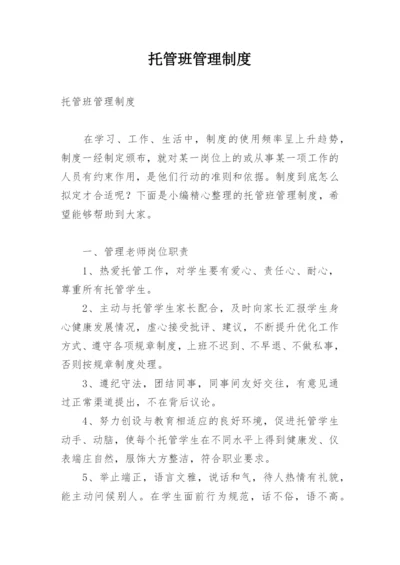 托管班管理制度

托管班管理制度

在学习、工作、生活中，制度的使用频率呈上升趋势，制度一经制定颁布，就对某一岗位上的或从事某一项工作的人员有约束作用，是他们行动的准则和依据。制度到底怎么拟定才合适呢？下面是小编精心整理的托管班管理制度，希望能够帮助到大家。

一、管理老师岗位职责

1、热爱托管工作，对学生要有爱心、责任心、耐心，尊重所有托管学生。

2、主动与托管学生家长配合，及时向家长汇报学生身心健康发展情况，虚心接受批评、建议，不断提升优化工作方式、遵守各项规章制度，上班不迟到、不早退、不做私事，否则按规章制度处理。

3、遵纪守法，团结同事，同事间友好交往，有意见通过正常渠道提出，不在背后议论。

4、努力创设与教育相适应的良好环境，促进托管学生动手、动脑，使每个托管学生在不同水平上得到健康发、仪表端庄自然，服饰大方整洁，符合职业要求。

5、举止端正，语言文雅，说话和气，待人热情有礼貌，能主动问候别人。在学生面前行为规范，话不俗，语不高。